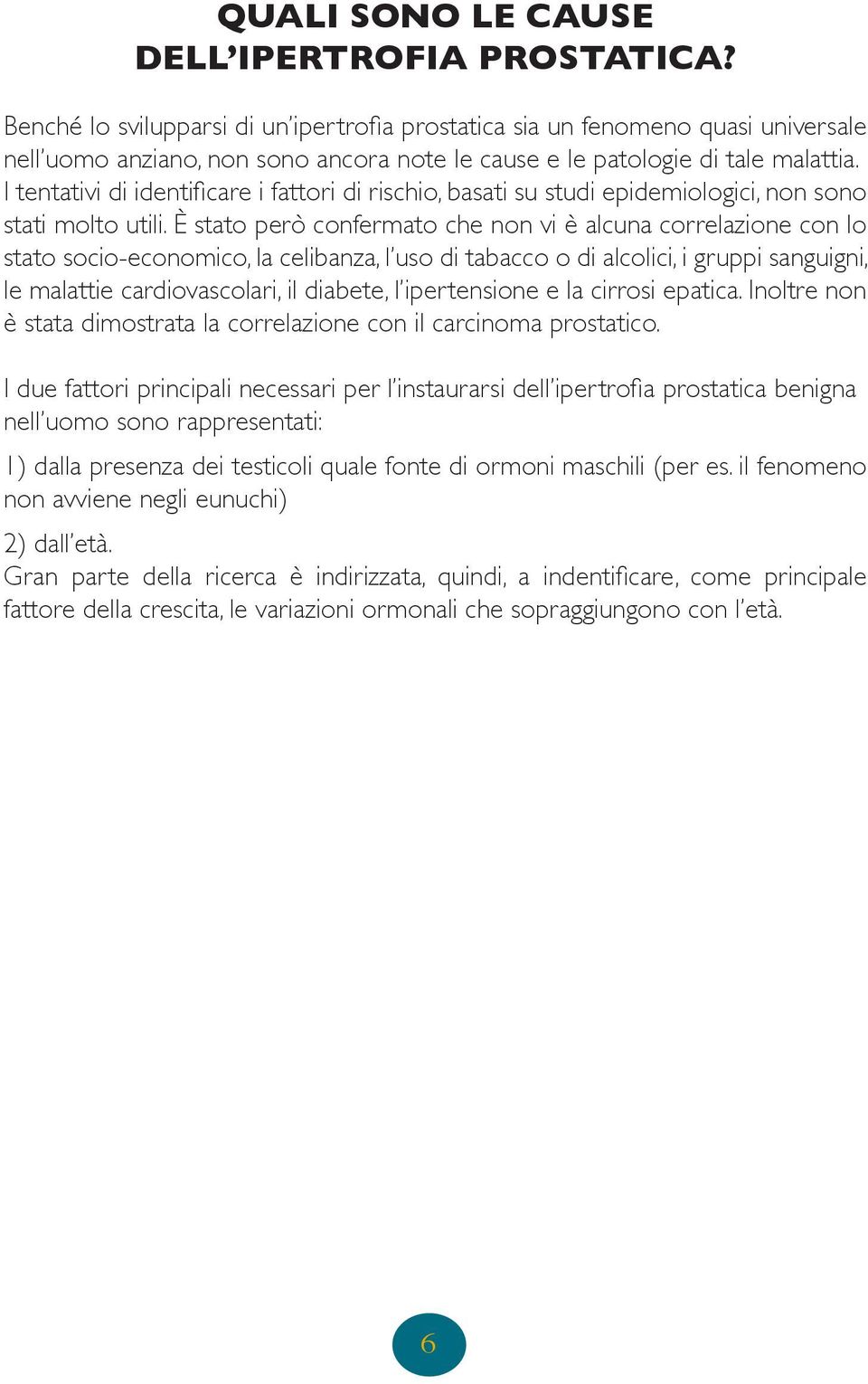 QUALI SONO LE CAUSE DELL'IPERTROFIA PROSTATICA?

Benché lo svilupparsi di un'ipertrofia prostatica sia un fenomeno quasi universale nell'uomo anziano, non sono ancora note le cause e le patologie di tale malattia. I tentativi di identificare i fattori di rischio, basati su studi epidemiologici, non sono stati molto utili. È stato però confermato che non vi è alcuna correlazione con lo stato socio-economico, la celibanza, l'uso di tabacco o di alcolici, i gruppi sanguigni, le malattie cardiovascolari, il diabete, l'ipertensione e la cirrosi epatica. Inoltre non è stata dimostrata la correlazione con il carcinoma prostatico.

I due fattori principali necessari per l'instaurarsi dell'ipertrofia prostatica benigna nell'uomo sono rappresentati:

1) dalla presenza dei testicoli quale fonte di ormoni maschili (per es. il fenomeno non avviene negli eunuchi)

2) dall'età.
Gran parte della ricerca è indirizzata, quindi, a indentificare, come principale fattore della crescita, le variazioni ormonali che sopraggiungono con l'età.

6